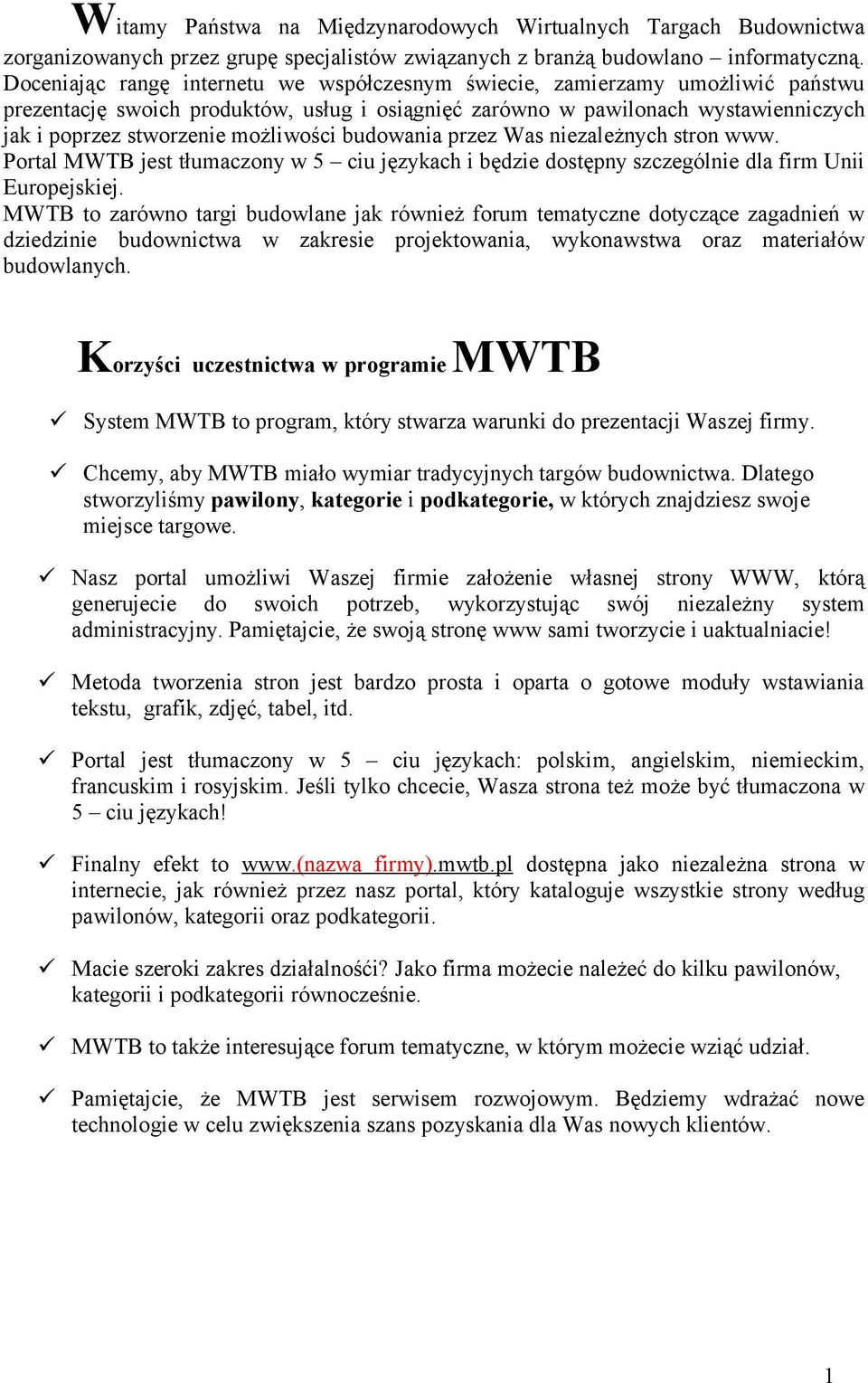 Witamy Państwa na Międzynarodowych Wirtualnych Targach Budownictwa zorganizowanych przez grupę specjalistów związanych z branżą budowlano – informatyczną. Doceniając rangę internetu we współczesnym świecie, zamierzamy umożliwić państwu prezentację swoich produktów, usług i osiągnięć zarówno w pawilonach wystawienniczych jak i poprzez stworzenie możliwości budowania przez Was niezależnych stron www. Portal MWTB jest tłumaczony w 5 – ciu językach i będzie dostępny szczególnie dla firm Unii Europejskiej.
MWTB to zarówno targi budowlane jak również forum tematyczne dotyczące zagadnień w dziedzinie budownictwa w zakresie projektowania, wykonawstwa oraz materiałów budowlanych.

Korzyści uczestnictwa w programie MWTB

✓ System MWTB to program, który stwarza warunki do prezentacji Waszej firmy.

✓ Chcemy, aby MWTB miało wymiar tradycyjnych targów budownictwa. Dlatego stworzyliśmy pawilony, kategorie i podkategorie, w których znajdziesz swoje miejsce targowe.

✓ Nasz portal umożliwi Waszej firmie założenie własnej strony WWW, którą generujecie do swoich potrzeb, wykorzystując swój niezależny system administracyjny. Pamiętajcie, że swoją stronę www sami tworzycie i uaktualniacie!

✓ Metoda tworzenia stron jest bardzo prosta i oparta o gotowe moduły wstawiania tekstu, grafik, zdjęć, tabel, itd.

✓ Portal jest tłumaczony w 5 – ciu językach: polskim, angielskim, niemieckim, francuskim i rosyjskim. Jeśli tylko chcecie, Wasza strona też może być tłumaczona w 5 – ciu językach!

✓ Finalny efekt to www.(nazwa firmy).mwtb.pl dostępna jako niezależna strona w internecie, jak również przez nasz portal, który kataloguje wszystkie strony według pawilonów, kategorii oraz podkategorii.

✓ Macie szeroki zakres działalności? Jako firma możecie należeć do kilku pawilonów, kategorii i podkategorii równocześnie.

✓ MWTB to także interesujące forum tematyczne, w którym możecie wziąć udział.

✓ Pamiętajcie, że MWTB jest serwisem rozwojowym. Będziemy wdrażać nowe technologie w celu zwiększenia szans pozyskania dla Was nowych klientów.

1